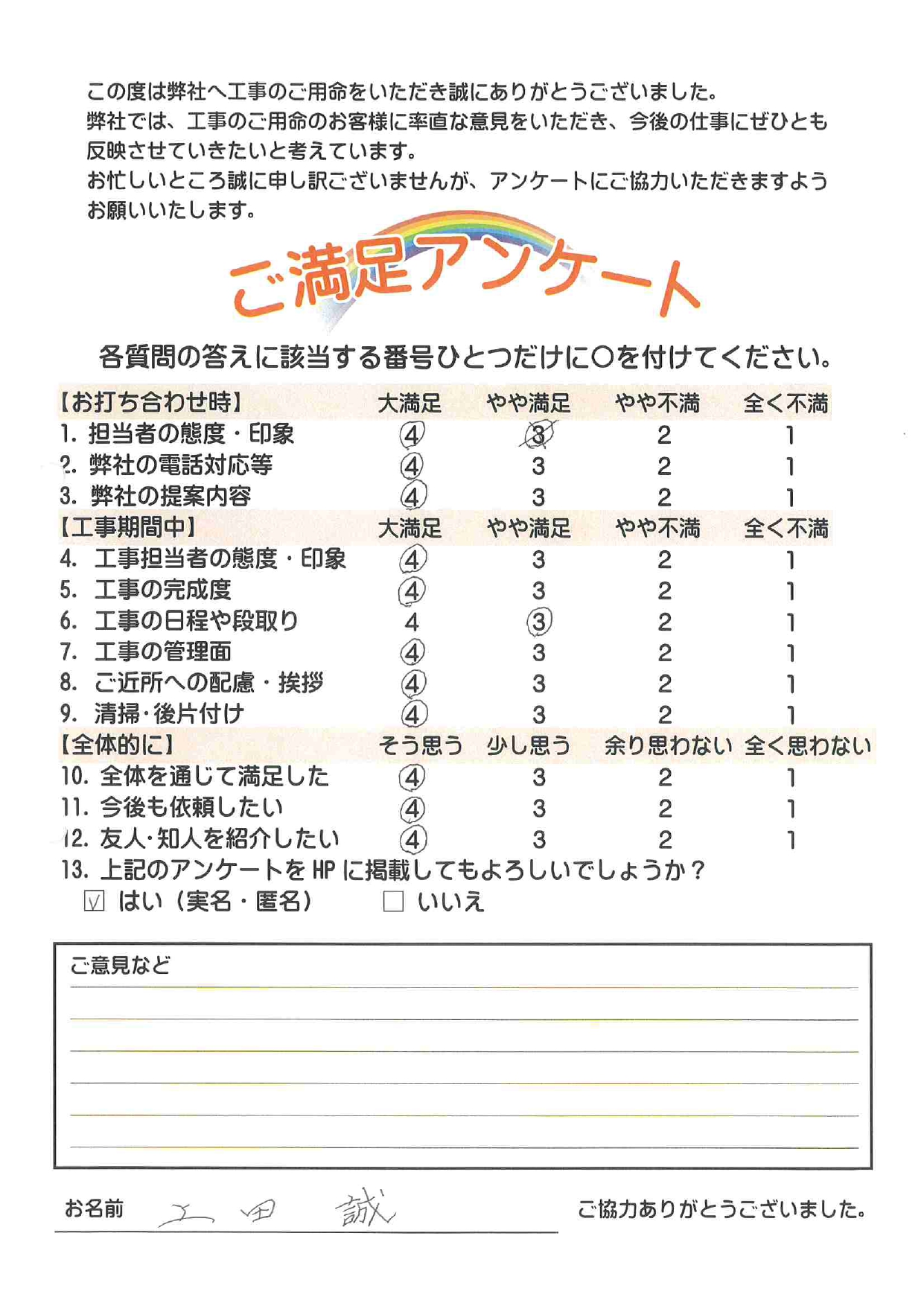 この度は弊社へ工事のご用命をいただき誠にありがとうございました。
弊社では、工事のご用命のお客様に率直な意見をいただき、今後の仕事にぜひとも反映させていきたいと考えています。
お忙しいところ誠に申し訳ございませんが、アンケートにご協力いただきますようお願いいたします。

ご満足アンケート

各質問の答えに該当する番号ひとつだけに○を付けてください。

| 【お打ち合わせ時】 | 大満足 | やや満足 | やや不満 | 全く不満 |
|---|---|---|---|---|
| 1. 担当者の態度・印象 | 4 | 3 | 2 | 1 |
| 2. 弊社の電話対応等 | 4 | 3 | 2 | 1 |
| 3. 弊社の提案内容 | 4 | 3 | 2 | 1 |
| 【工事期間中】 | 大満足 | やや満足 | やや不満 | 全く不満 |
| 4. 工事担当者の態度・印象 | 4 | 3 | 2 | 1 |
| 5. 工事の完成度 | 4 | 3 | 2 | 1 |
| 6. 工事の日程や段取り | 4 | 3 | 2 | 1 |
| 7. 工事の管理面 | 4 | 3 | 2 | 1 |
| 8. ご近所への配慮・挨拶 | 4 | 3 | 2 | 1 |
| 9. 清掃・後片付け | 4 | 3 | 2 | 1 |
| 【全体的に】 | そう思う | 少し思う | 余り思わない | 全く思わない |
| 10. 全体を通じて満足した | 4 | 3 | 2 | 1 |
| 11. 今後も依頼したい | 4 | 3 | 2 | 1 |
| 12. 友人・知人を紹介したい | 4 | 3 | 2 | 1 |

13. 上記のアンケートをHPに掲載してもよろしいでしょうか？
☑ はい（実名・匿名）　□ いいえ

ご意見など

お名前 工田 誠

ご協力ありがとうございました。